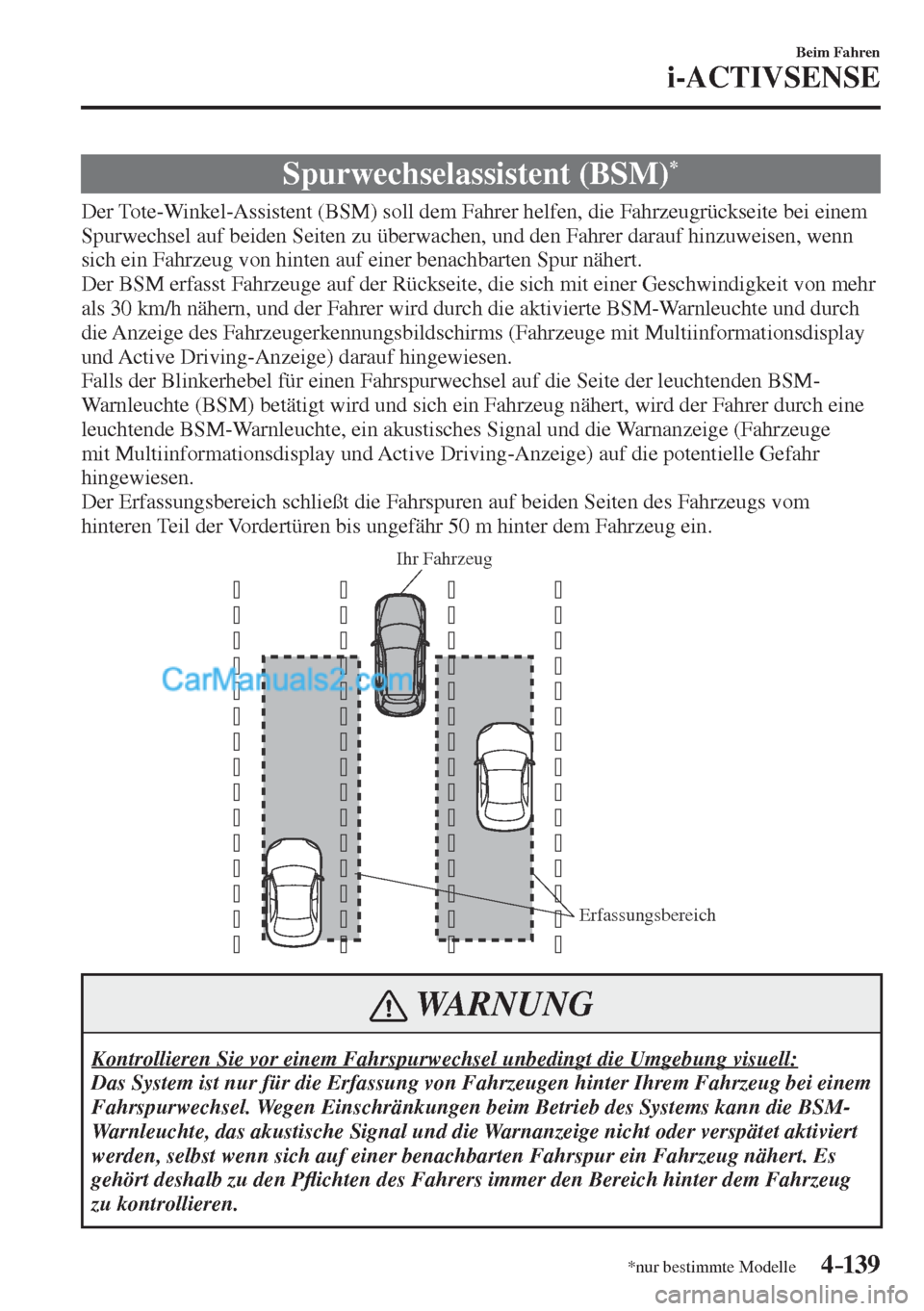 Beim Fahren
i-ACTIVSENSE

Spurwechselassistent (BSM)*

Der Tote-Winkel-Assistent (BSM) soll dem Fahrer helfen, die Fahrzeugrückseite bei einem Spurwechsel auf beiden Seiten zu überwachen, und den Fahrer darauf hinzuweisen, wenn sich ein Fahrzeug von hinten auf einer benachbarten Spur nähert.
Der BSM erfasst Fahrzeuge auf der Rückseite, die sich mit einer Geschwindigkeit von mehr als 30 km/h nähern, und der Fahrer wird durch die aktivierte BSM-Warnleuchte und durch die Anzeige des Fahrzeugerkennungsbildschirms (Fahrzeuge mit Multiinformationsdisplay und Active Driving-Anzeige) darauf hingewiesen.
Falls der Blinkerhebel für einen Fahrspurwechsel auf die Seite der leuchtenden BSM-Warnleuchte (BSM) betätigt wird und sich ein Fahrzeug nähert, wird der Fahrer durch eine leuchtende BSM-Warnleuchte, ein akustisches Signal und die Warnanzeige (Fahrzeuge mit Multiinformationsdisplay und Active Driving-Anzeige) auf die potentielle Gefahr hingewiesen.
Der Erfassungsbereich schließt die Fahrspuren auf beiden Seiten des Fahrzeugs vom hinteren Teil der Vordertüren bis ungefähr 50 m hinter dem Fahrzeug ein.

Ihr Fahrzeug

CarManuals2.com

Erfassungsbereich

WARNUNG

Kontrollieren Sie vor einem Fahrspurwechsel unbedingt die Umgebung visuell:
Das System ist nur für die Erfassung von Fahrzeugen hinter Ihrem Fahrzeug bei einem Fahrspurwechsel. Wegen Einschränkungen beim Betrieb des Systems kann die BSM-Warnleuchte, das akustische Signal und die Warnanzeige nicht oder verspätet aktiviert werden, selbst wenn sich auf einer benachbarten Fahrspur ein Fahrzeug nähert. Es gehört deshalb zu den Pflichten des Fahrers immer den Bereich hinter dem Fahrzeug zu kontrollieren.

*nur bestimmte Modelle 4-139

carmanualsonline.info